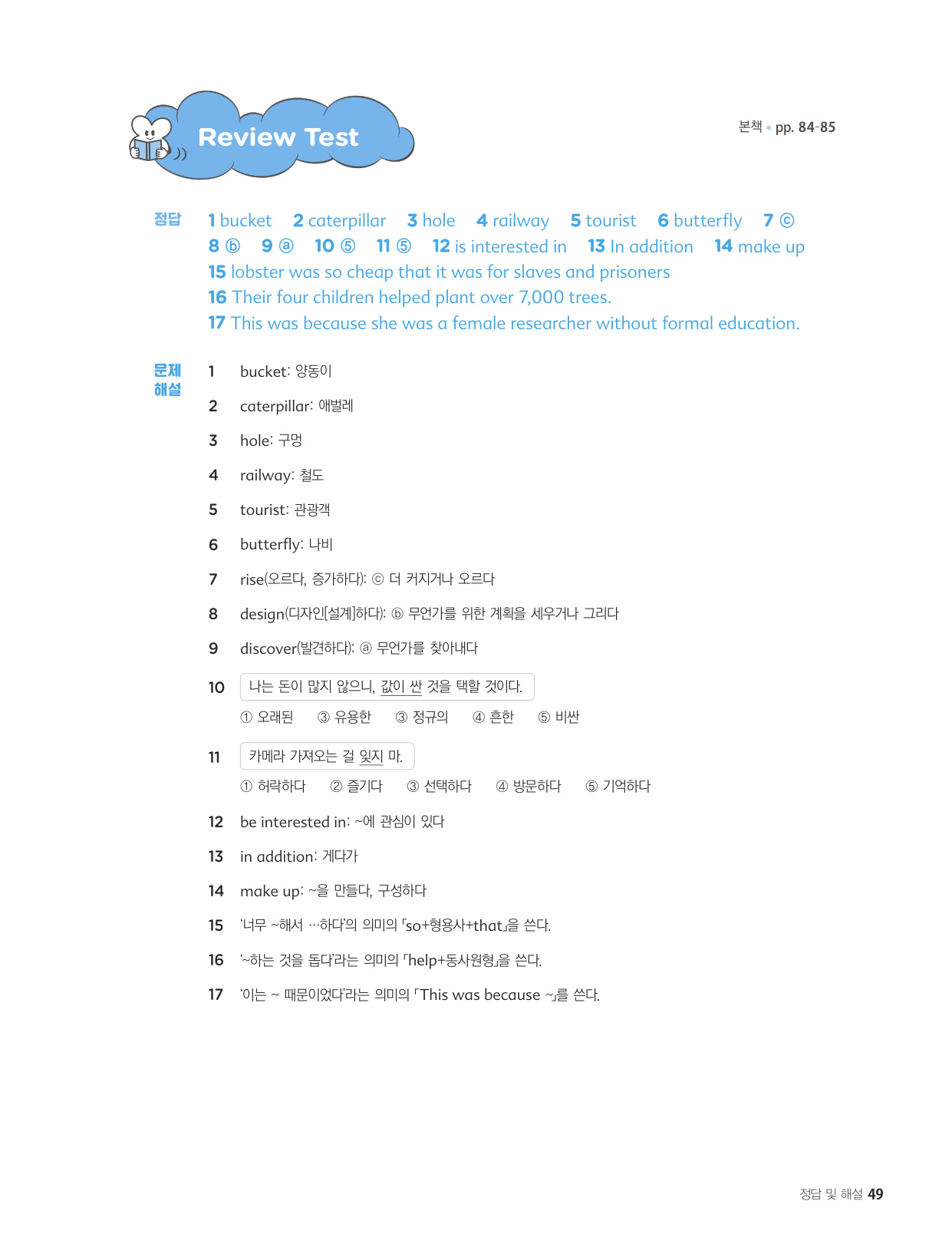 Review Test

본책 • pp. 84-85

정답 1 bucket 2 caterpillar 3 hole 4 railway 5 tourist 6 butterfly 7 ⓒ
8 ⓑ 9 ⓐ 10 ⑤ 11 ⑤ 12 is interested in 13 In addition 14 make up
15 lobster was so cheap that it was for slaves and prisoners
16 Their four children helped plant over 7,000 trees.
17 This was because she was a female researcher without formal education.

문제 해설

1 bucket: 양동이

2 caterpillar: 애벌레

3 hole: 구멍

4 railway: 철도

5 tourist: 관광객

6 butterfly: 나비

7 rise(오르다, 증가하다): ⓒ 더 커지거나 오르다

8 design(디자인[설계]하다): ⓑ 무언가를 위한 계획을 세우거나 그리다

9 discover(발견하다): ⓐ 무언가를 찾아내다

10 나는 돈이 많지 않으니, 값이 싼 것을 택할 것이다.
① 오래된 ③ 유용한 ③ 정규의 ④ 흔한 ⑤ 비싼

11 카메라 가져오는 걸 잊지 마.
① 허락하다 ② 즐기다 ③ 선택하다 ④ 방문하다 ⑤ 기억하다

12 be interested in: ~에 관심이 있다

13 in addition: 게다가

14 make up: ~을 만들다, 구성하다

15 '너무 ~해서 …하다'의 의미의 「so+형용사+that」을 쓴다.

16 '~하는 것을 돕다'라는 의미의 「help+동사원형」을 쓴다.

17 '이는 ~ 때문이었다'라는 의미의 「This was because ~」를 쓴다.

정답 및 해설 49